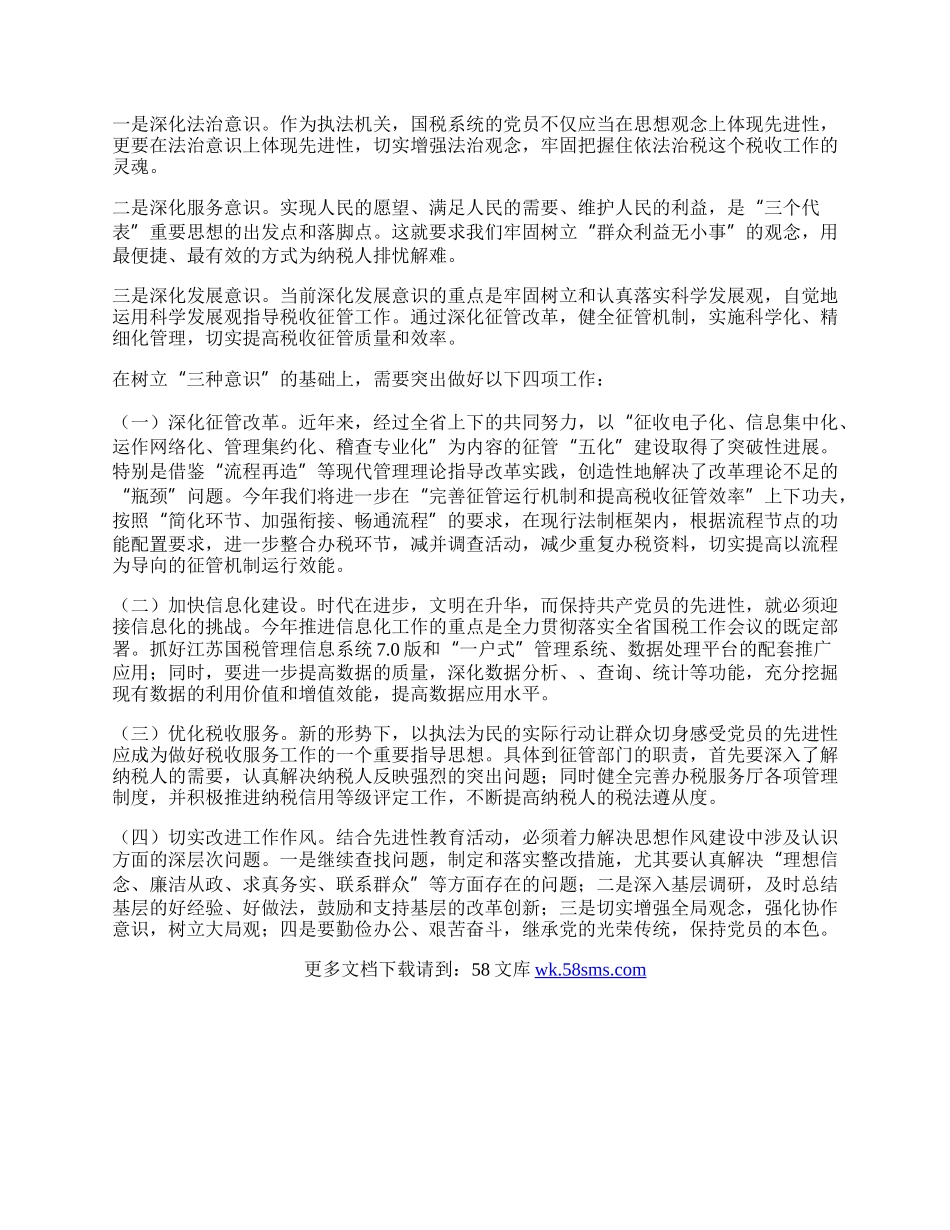 一是深化法治意识。作为执法机关，国税系统的党员不仅应当在思想观念上体现先进性，更要在法治意识上体现先进性，切实增强法治观念，牢固把握住依法治税这个税收工作的灵魂。

二是深化服务意识。实现人民的愿望、满足人民的需要、维护人民的利益，是“三个代表”重要思想的出发点和落脚点。这就要求我们牢固树立“群众利益无小事”的观念，用最便捷、最有效的方式为纳税人排忧解难。

三是深化发展意识。当前深化发展意识的重点是牢固树立和认真落实科学发展观，自觉地运用科学发展观指导税收征管工作。通过深化征管改革，健全征管机制，实施科学化、精细化管理，切实提高税收征管质量和效率。

在树立“三种意识”的基础上，需要突出做好以下四项工作：

（一）深化征管改革。近年来，经过全省上下的共同努力，以“征收电子化、信息集中化、运作网络化、管理集约化、稽查专业化”为内容的征管“五化”建设取得了突破性进展。特别是借鉴“流程再造”等现代管理理论指导改革实践，创造性地解决了改革理论不足的“瓶颈”问题。今年我们将进一步在“完善征管运行机制和提高税收征管效率”上下功夫，按照“简化环节、加强衔接、畅通流程”的要求，在现行法制框架内，根据流程节点的功能配置要求，进一步整合办税环节，减并调查活动，减少重复办税资料，切实提高以流程为导向的征管机制运行效能。

（二）加快信息化建设。时代在进步，文明在升华，而保持共产党员的先进性，就必须迎接信息化的挑战。今年推进信息化工作的重点是全力贯彻落实全省国税工作会议的既定部署。抓好江苏国税管理信息系统 7.0 版和“一户式”管理系统、数据处理平台的配套推广应用；同时，要进一步提高数据的质量，深化数据分析、、查询、统计等功能，充分挖掘现有数据的利用价值和增值效能，提高数据应用水平。

（三）优化税收服务。新的形势下，以执法为民的实际行动让群众切身感受党员的先进性应成为做好税收服务工作的一个重要指导思想。具体到征管部门的职责，首先要深入了解纳税人的需要，认真解决纳税人反映强烈的突出问题；同时健全完善办税服务厅各项管理制度，并积极推进纳税信用等级评定工作，不断提高纳税人的税法遵从度。

（四）切实改进工作作风。结合先进性教育活动，必须着力解决思想作风建设中涉及认识方面的深层次问题。一是继续查找问题，制定和落实整改措施，尤其要认真解决“理想信念、廉洁从政、求真务实、联系群众”等方面存在的问题；二是深入基层调研，及时总结基层的好经验、好做法，鼓励和支持基层的改革创新；三是切实增强全局观念，强化协作意识，树立大局观；四是要勤俭办公、艰苦奋斗，继承党的光荣传统，保持党员的本色。

更多文档下载请到：58 文库 wk.58sms.com